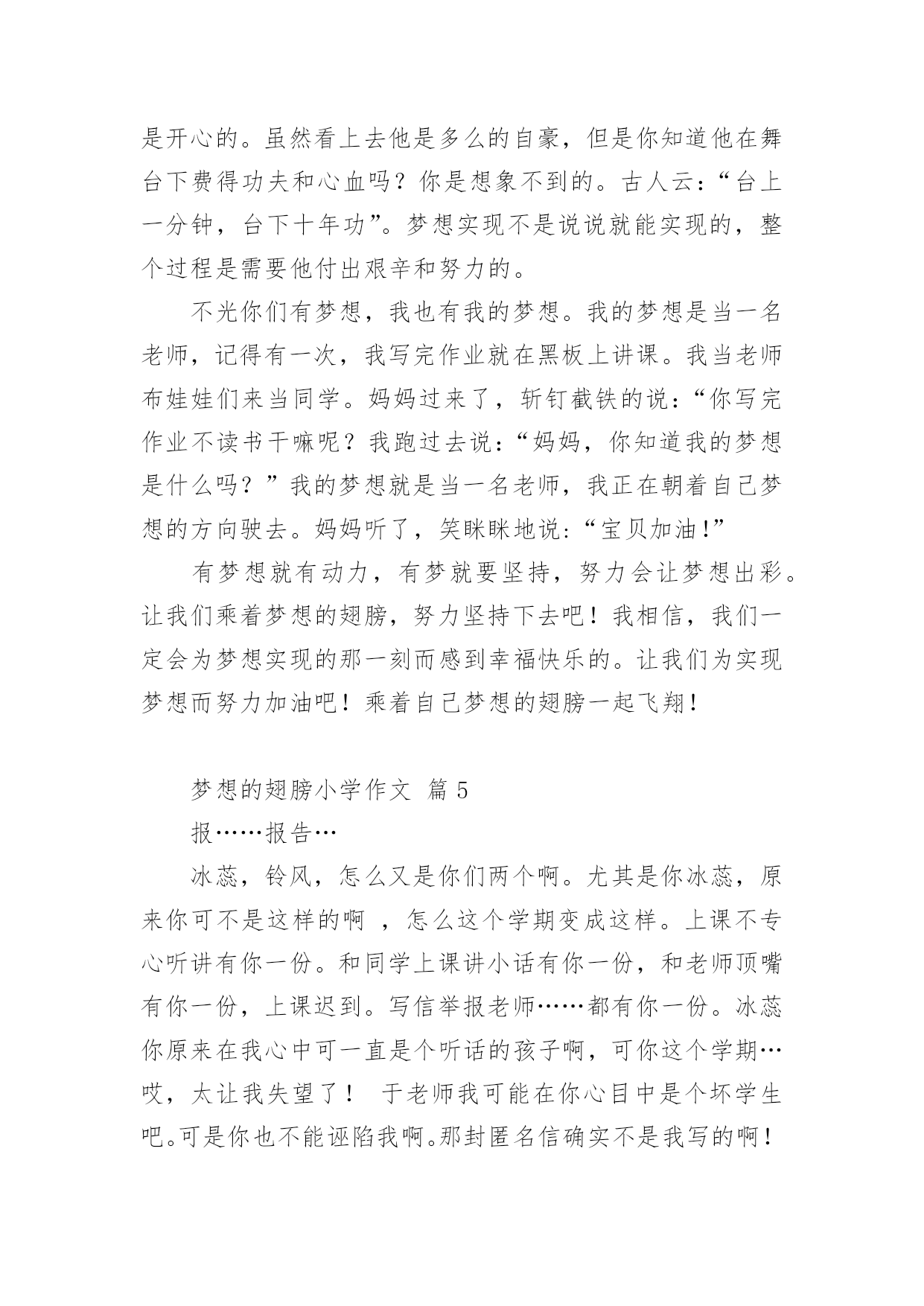 是开心的。虽然看上去他是多么的自豪，但是你知道他在舞台下费得功夫和心血吗？你是想象不到的。古人云：“台上一分钟，台下十年功”。梦想实现不是说说就能实现的，整个过程是需要他付出艰辛和努力的。

不光你们有梦想，我也有我的梦想。我的梦想是当一名老师，记得有一次，我写完作业就在黑板上讲课。我当老师布娃娃们来当同学。妈妈过来了，斩钉截铁的说：“你写完作业不读书干嘛呢？我跑过去说：“妈妈，你知道我的梦想是什么吗？”我的梦想就是当一名老师，我正在朝着自己梦想的方向驶去。妈妈听了，笑眯眯地说：“宝贝加油!”

有梦想就有动力，有梦就要坚持，努力会让梦想出彩。让我们乘着梦想的翅膀，努力坚持下去吧！我相信，我们一定会为梦想实现的那一刻而感到幸福快乐的。让我们为实现梦想而努力加油吧！乘着自己梦想的翅膀一起飞翔！

梦想的翅膀小学作文 篇 5

报……报告…

冰蕊，铃风，怎么又是你们两个啊。尤其是你冰蕊，原来你可不是这样的啊 ，怎么这个学期变成这样。上课不专心听讲有你一份。和同学上课讲小话有你一份，和老师顶嘴有你一份，上课迟到。写信举报老师……都有你一份。冰蕊你原来在我心中可一直是个听话的孩子啊，可你这个学期…哎，太让我失望了！ 于老师我可能在你心目中是个坏学生吧。可是你也不能诬陷我啊。那封匿名信确实不是我写的啊！